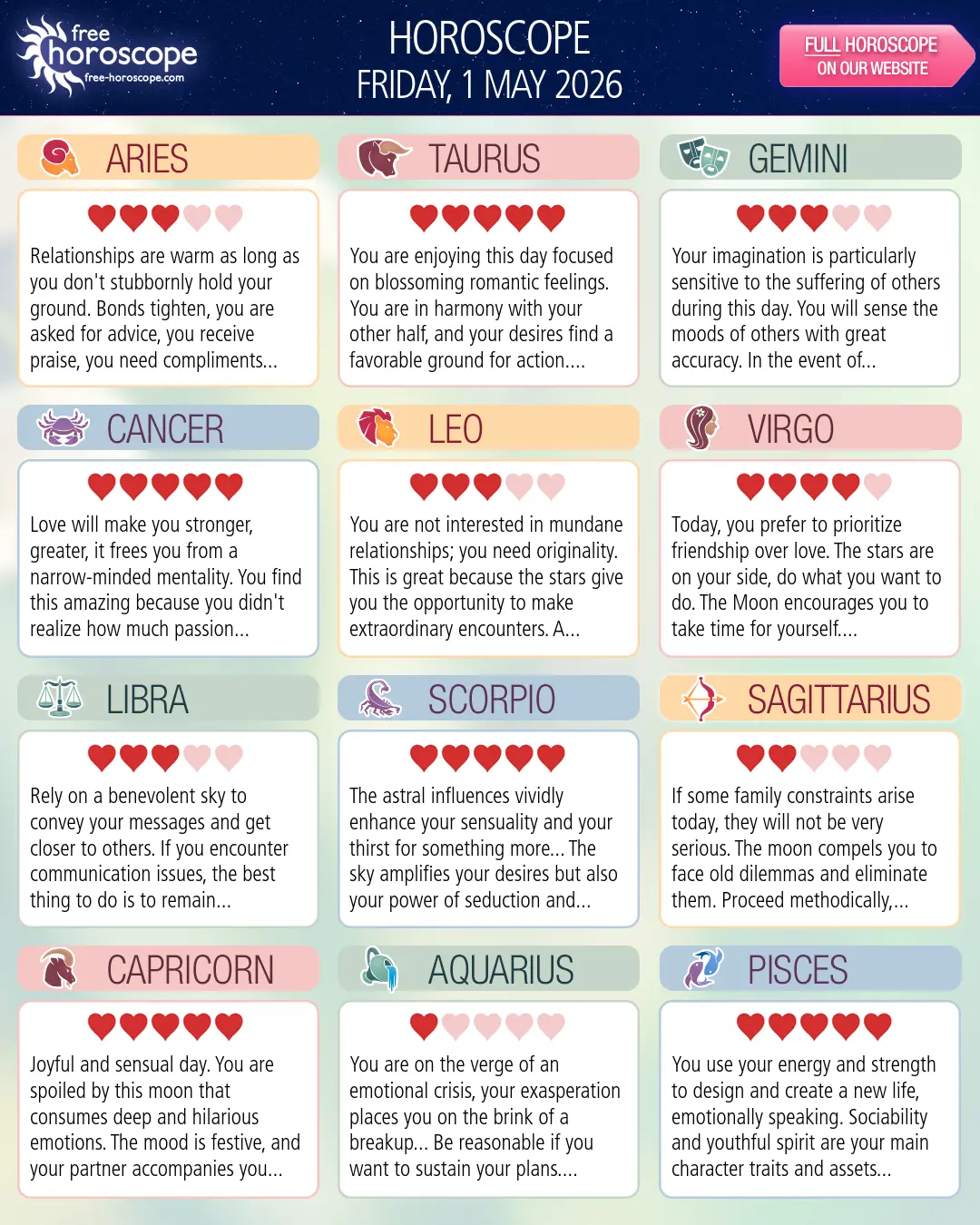 free horoscope
free-horoscope.com

HOROSCOPE
FRIDAY, 1 MAY 2026

FULL HOROSCOPE
ON OUR WEBSITE

ARIES

Relationships are warm as long as you don't stubbornly hold your ground. Bonds tighten, you are asked for advice, you receive praise, you need compliments...

TAURUS

You are enjoying this day focused on blossoming romantic feelings. You are in harmony with your other half, and your desires find a favorable ground for action....

GEMINI

Your imagination is particularly sensitive to the suffering of others during this day. You will sense the moods of others with great accuracy. In the event of...

CANCER

Love will make you stronger, greater, it frees you from a narrow-minded mentality. You find this amazing because you didn't realize how much passion...

LEO

You are not interested in mundane relationships; you need originality. This is great because the stars give you the opportunity to make extraordinary encounters. A...

VIRGO

Today, you prefer to prioritize friendship over love. The stars are on your side, do what you want to do. The Moon encourages you to take time for yourself....

LIBRA

Rely on a benevolent sky to convey your messages and get closer to others. If you encounter communication issues, the best thing to do is to remain...

SCORPIO

The astral influences vividly enhance your sensuality and your thirst for something more... The sky amplifies your desires but also your power of seduction and...

SAGITTARIUS

If some family constraints arise today, they will not be very serious. The moon compels you to face old dilemmas and eliminate them. Proceed methodically,...

CAPRICORN

Joyful and sensual day. You are spoiled by this moon that consumes deep and hilarious emotions. The mood is festive, and your partner accompanies you...

AQUARIUS

You are on the verge of an emotional crisis, your exasperation places you on the brink of a breakup... Be reasonable if you want to sustain your plans....

PISCES

You use your energy and strength to design and create a new life, emotionally speaking. Sociability and youthful spirit are your main character traits and assets...